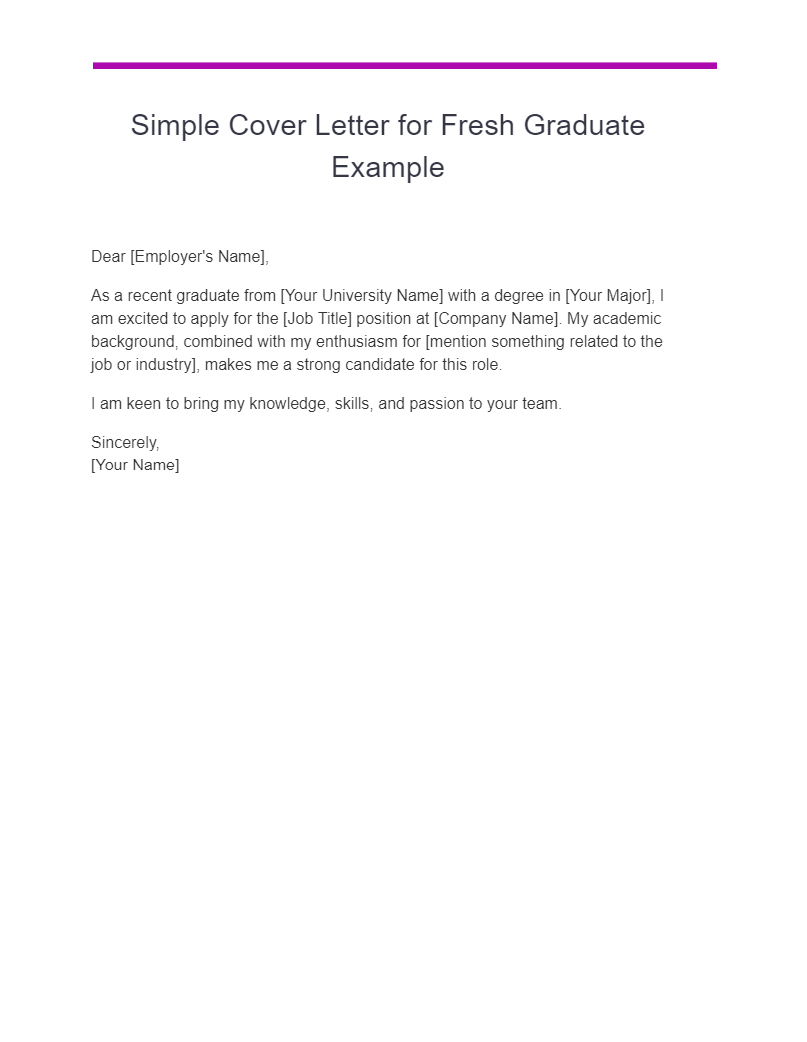 Simple Cover Letter for Fresh Graduate Example

Dear [Employer's Name],

As a recent graduate from [Your University Name] with a degree in [Your Major], I am excited to apply for the [Job Title] position at [Company Name]. My academic background, combined with my enthusiasm for [mention something related to the job or industry], makes me a strong candidate for this role.

I am keen to bring my knowledge, skills, and passion to your team.

Sincerely,
[Your Name]